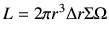 $L = 2\pi r^3 \Delta r \Sigma \Omega$